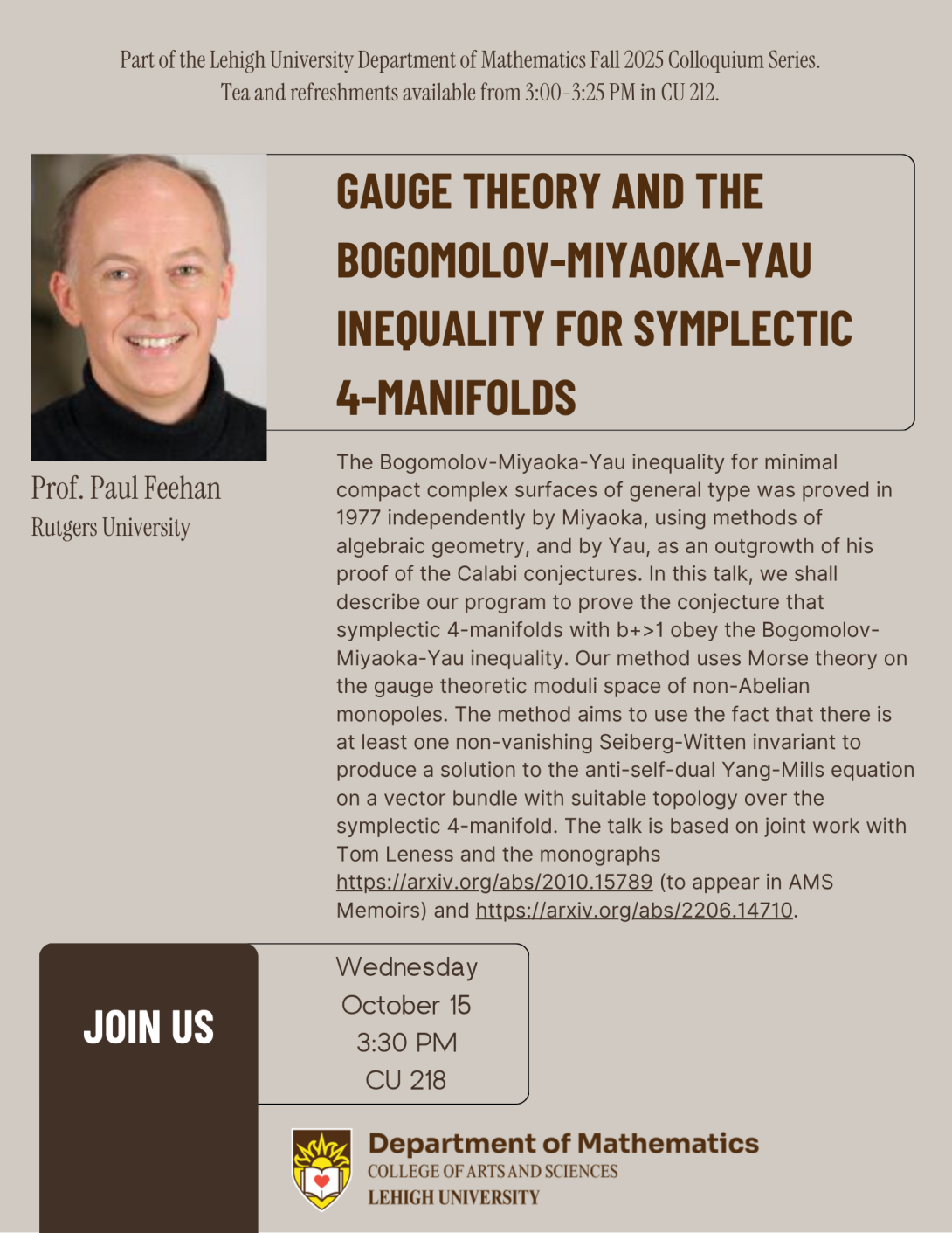 Part of the Lehigh University Department of Mathematics Fall 2025 Colloquium Series.
Tea and refreshments available from 3:00-3:25 PM in CU 212.

GAUGE THEORY AND THE BOGOMOLOV-MIYAOKA-YAU INEQUALITY FOR SYMPLECTIC 4-MANIFOLDS

Prof. Paul Feehan
Rutgers University

The Bogomolov-Miyaoka-Yau inequality for minimal compact complex surfaces of general type was proved in 1977 independently by Miyaoka, using methods of algebraic geometry, and by Yau, as an outgrowth of his proof of the Calabi conjectures. In this talk, we shall describe our program to prove the conjecture that symplectic 4-manifolds with b+>1 obey the Bogomolov-Miyaoka-Yau inequality. Our method uses Morse theory on the gauge theoretic moduli space of non-Abelian monopoles. The method aims to use the fact that there is at least one non-vanishing Seiberg-Witten invariant to produce a solution to the anti-self-dual Yang-Mills equation on a vector bundle with suitable topology over the symplectic 4-manifold. The talk is based on joint work with Tom Leness and the monographs https://arxiv.org/abs/2010.15789 (to appear in AMS Memoirs) and https://arxiv.org/abs/2206.14710.

JOIN US

Wednesday
October 15
3:30 PM
CU 218

Department of Mathematics
COLLEGE OF ARTS AND SCIENCES
LEHIGH UNIVERSITY